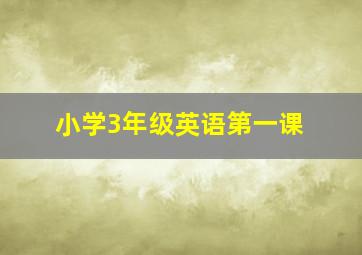 小学3年级英语第一课